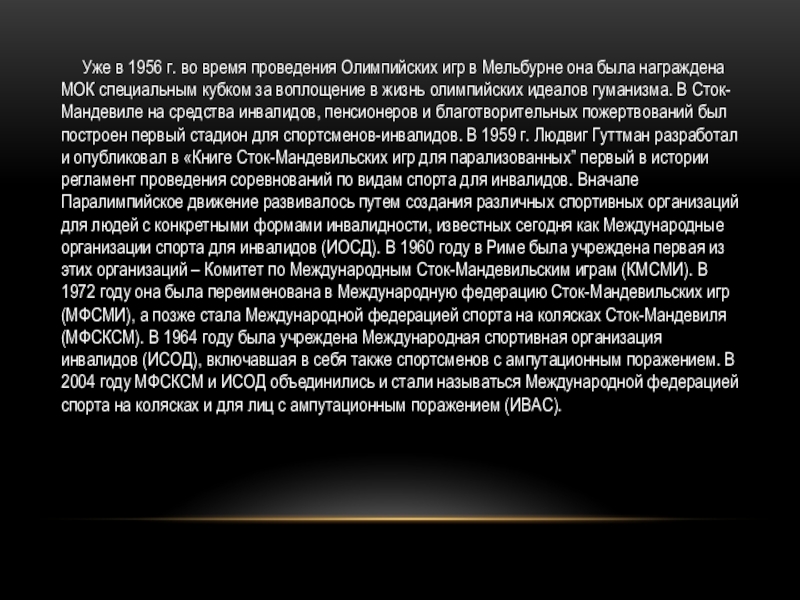 Уже в 1956 г. во время проведения Олимпийских игр в Мельбурне она была награждена МОК специальным кубком за воплощение в жизнь олимпийских идеалов гуманизма. В Сток-Мандевиле на средства инвалидов, пенсионеров и благотворительных пожертвований был построен первый стадион для спортсменов-инвалидов. В 1959 г. Людвиг Гуттман разработал и опубликовал в «Книге Сток-Мандевильских игр для парализованных" первый в истории регламент проведения соревнований по видам спорта для инвалидов. Вначале Паралимпийское движение развивалось путем создания различных спортивных организаций для людей с конкретными формами инвалидности, известных сегодня как Международные организации спорта для инвалидов (ИОСД). В 1960 году в Риме была учреждена первая из этих организаций – Комитет по Международным Сток-Мандевильским играм (КМСМИ). В 1972 году она была переименована в Международную федерацию Сток-Мандевильских игр (МФСМИ), а позже стала Международной федерацией спорта на колясках Сток-Мандевиля (МФСКСМ). В 1964 году была учреждена Международная спортивная организация инвалидов (ИСОД), включавшая в себя также спортсменов с ампутационным поражением. В 2004 году МФСКСМ и ИСОД объединились и стали называться Международной федерацией спорта на колясках и для лиц с ампутационным поражением (ИВАС).